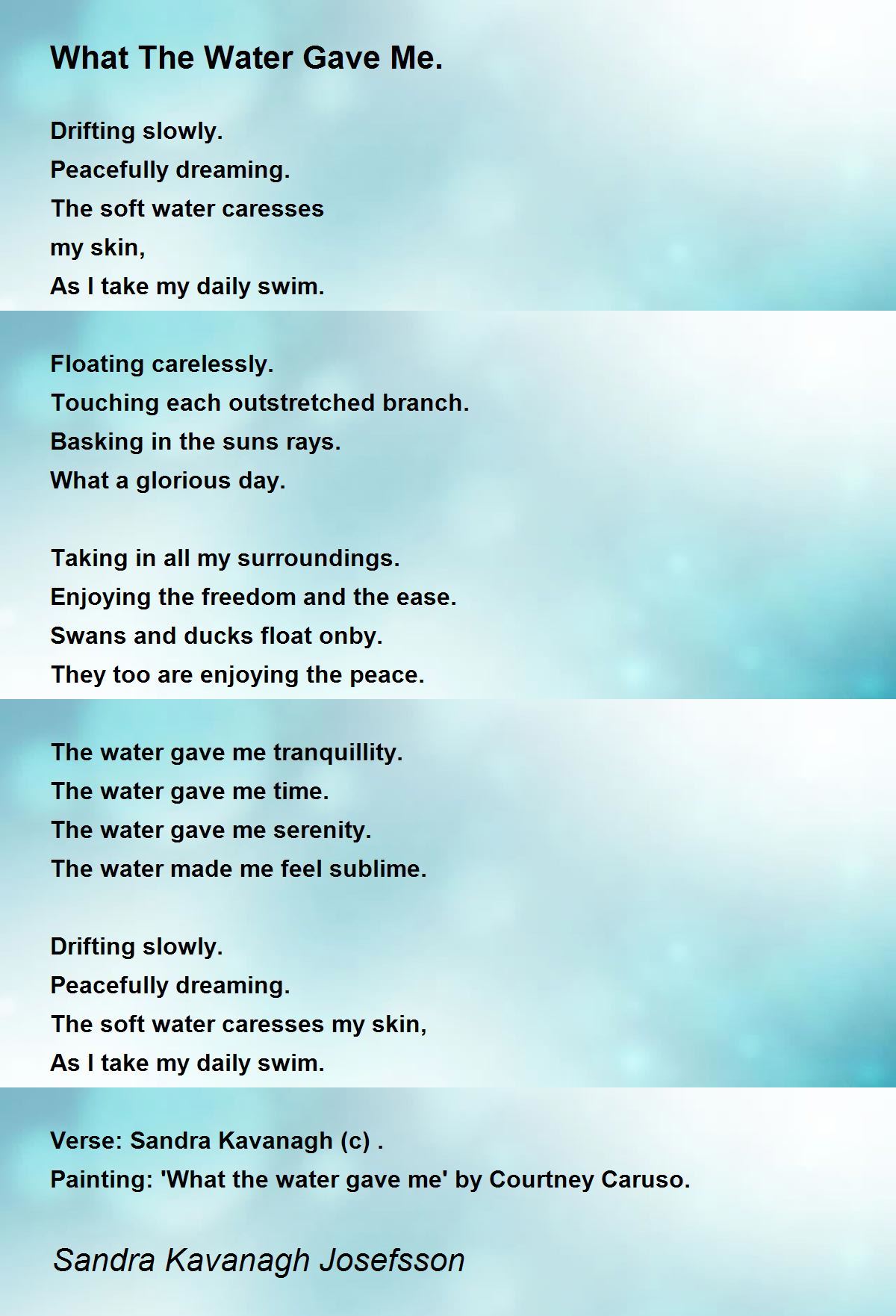 What The Water Gave Me.

Drifting slowly.
Peacefully dreaming.
The soft water caresses
my skin,
As I take my daily swim.

Floating carelessly.
Touching each outstretched branch.
Basking in the suns rays.
What a glorious day.

Taking in all my surroundings.
Enjoying the freedom and the ease.
Swans and ducks float onby.
They too are enjoying the peace.

The water gave me tranquillity.
The water gave me time.
The water gave me serenity.
The water made me feel sublime.

Drifting slowly.
Peacefully dreaming.
The soft water caresses my skin,
As I take my daily swim.

Verse: Sandra Kavanagh (c) .
Painting: 'What the water gave me' by Courtney Caruso.

Sandra Kavanagh Josefsson